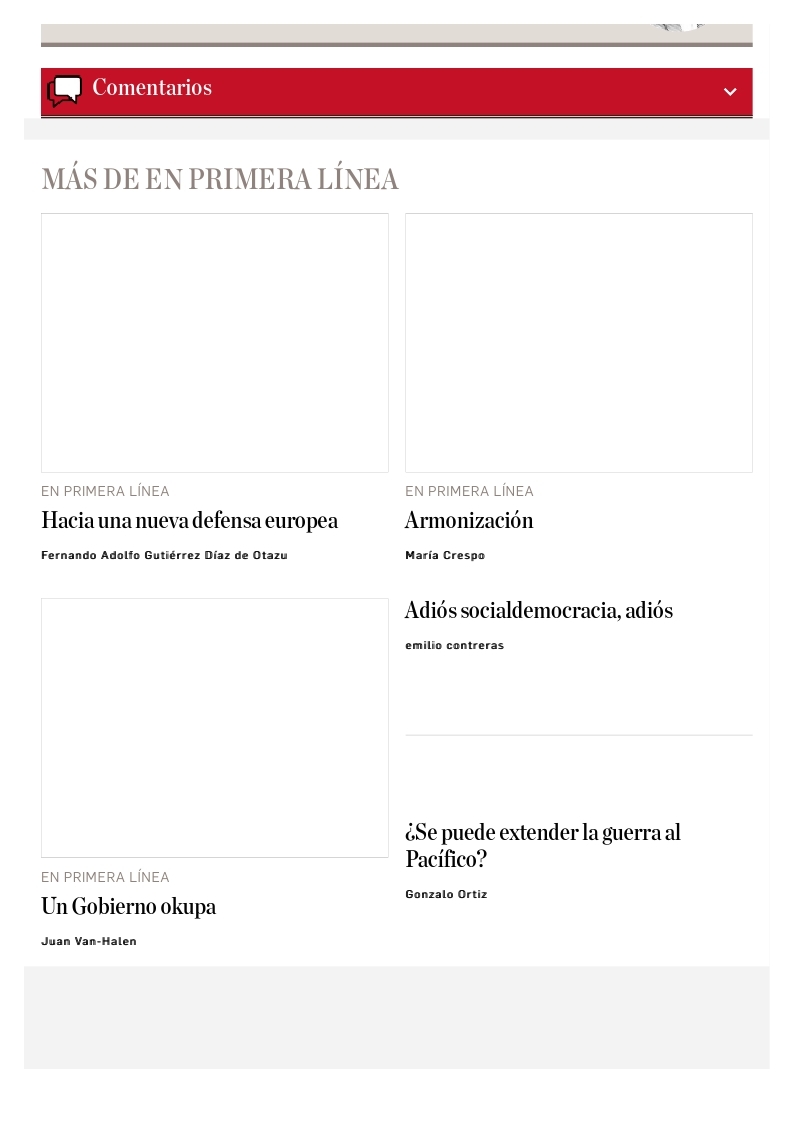 Comentarios

MÁS DE EN PRIMERA LÍNEA

EN PRIMERA LÍNEA
Hacia una nueva defensa europea
Fernando Adolfo Gutiérrez Díaz de Otazu

EN PRIMERA LÍNEA
Armonización
María Crespo

EN PRIMERA LÍNEA
Un Gobierno okupa
Juan Van-Halen

Adiós socialdemocracia, adiós
emilio contreras

¿Se puede extender la guerra al Pacífico?
Gonzalo Ortiz